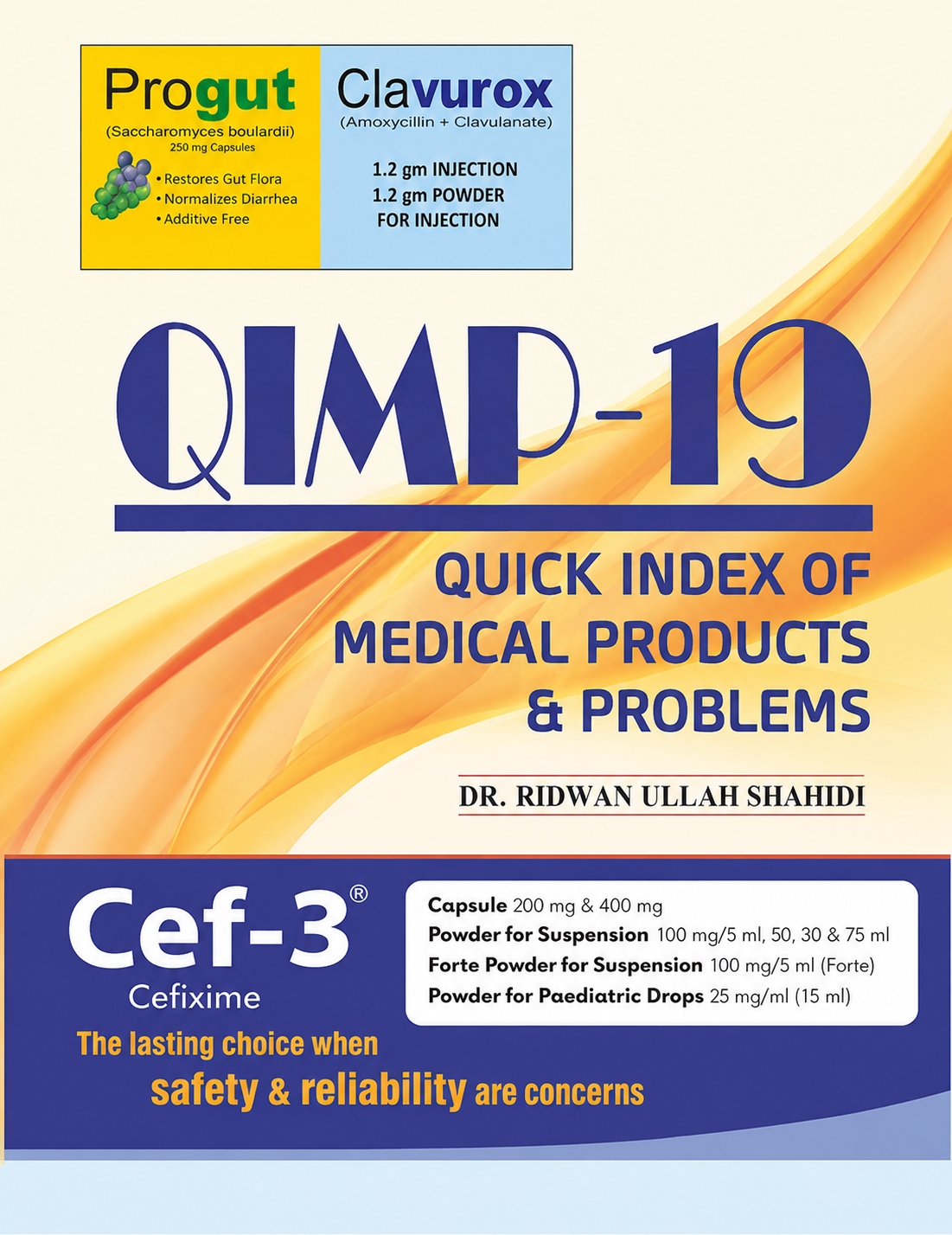 Progut
(Saccharomyces boulardii)
250 mg Capsules
• Restores Gut Flora
• Normalizes Diarrhea
• Additive Free

Clavurox
(Amoxycillin + Clavulanate)
1.2 gm INJECTION
1.2 gm POWDER FOR INJECTION

QIMP-19

QUICK INDEX OF MEDICAL PRODUCTS & PROBLEMS

DR. RIDWAN ULLAH SHAHIDI

Cef-3®
Cefixime

Capsule 200 mg & 400 mg
Powder for Suspension 100 mg/5 ml, 50, 30 & 75 ml
Forte Powder for Suspension 100 mg/5 ml (Forte)
Powder for Paediatric Drops 25 mg/ml (15 ml)

The lasting choice when safety & reliability are concerns